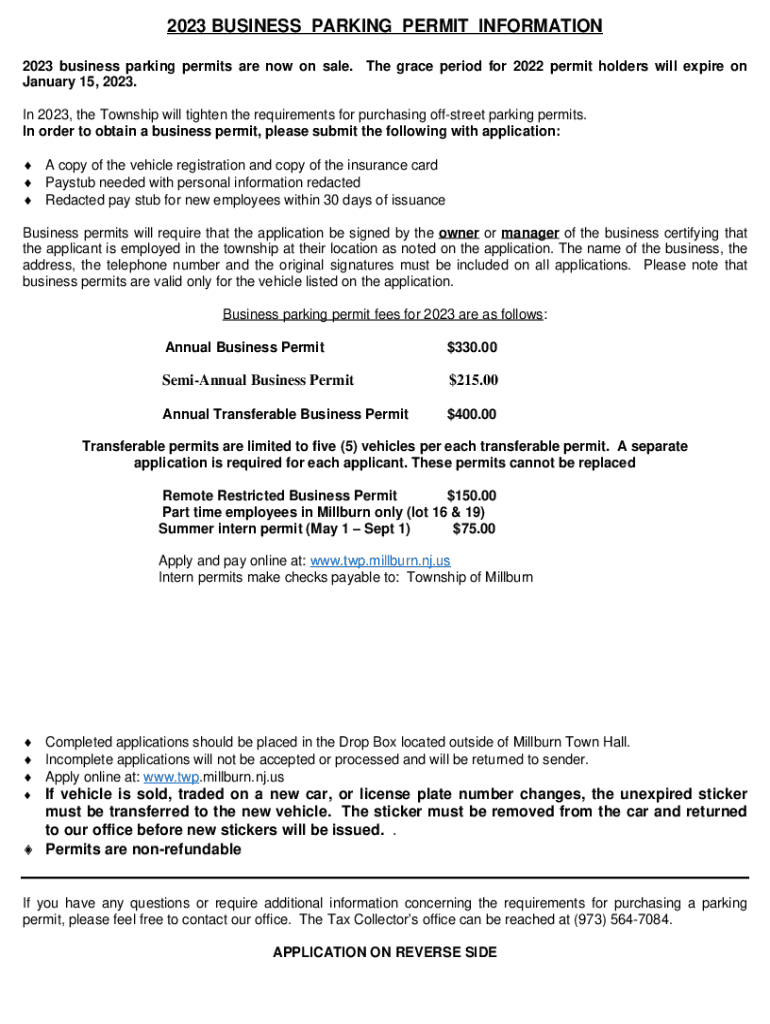 2023 BUSINESS PARKING PERMIT INFORMATION

2023 business parking permits are now on sale. The grace period for 2022 permit holders will expire on January 15, 2023.

In 2023, the Township will tighten the requirements for purchasing off-street parking permits.
In order to obtain a business permit, please submit the following with application:

♦ A copy of the vehicle registration and copy of the insurance card
♦ Paystub needed with personal information redacted
♦ Redacted pay stub for new employees within 30 days of issuance

Business permits will require that the application be signed by the owner or manager of the business certifying that the applicant is employed in the township at their location as noted on the application. The name of the business, the address, the telephone number and the original signatures must be included on all applications. Please note that business permits are valid only for the vehicle listed on the application.

Business parking permit fees for 2023 are as follows:

Annual Business Permit $330.00

Semi-Annual Business Permit $215.00

Annual Transferable Business Permit $400.00

Transferable permits are limited to five (5) vehicles per each transferable permit. A separate application is required for each applicant. These permits cannot be replaced

Remote Restricted Business Permit $150.00
Part time employees in Millburn only (lot 16 & 19)
Summer intern permit (May 1 – Sept 1) $75.00

Apply and pay online at: www.twp.millburn.nj.us
Intern permits make checks payable to: Township of Millburn

♦ Completed applications should be placed in the Drop Box located outside of Millburn Town Hall.
♦ Incomplete applications will not be accepted or processed and will be returned to sender.
♦ Apply online at: www.twp.millburn.nj.us
♦ If vehicle is sold, traded on a new car, or license plate number changes, the unexpired sticker must be transferred to the new vehicle. The sticker must be removed from the car and returned to our office before new stickers will be issued. .
♦ Permits are non-refundable

If you have any questions or require additional information concerning the requirements for purchasing a parking permit, please feel free to contact our office. The Tax Collector's office can be reached at (973) 564-7084.

APPLICATION ON REVERSE SIDE